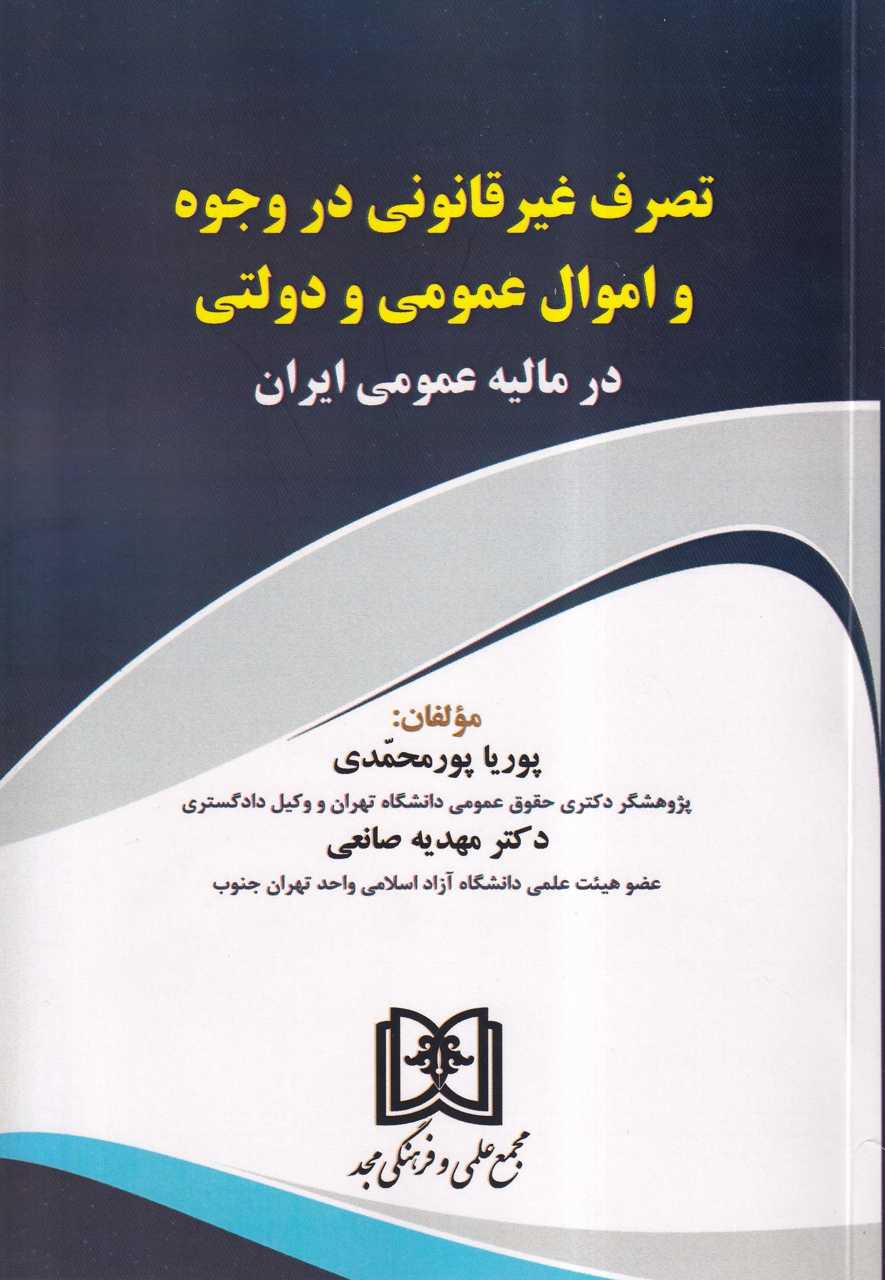 تصرف غیرقانونی در وجوه
و اموال عمومی و دولتی
در مالیه عمومی ایران

مؤلفان:
پوریا پورمحمّدی
پژوهشگر دکتری حقوق عمومی دانشگاه تهران و وکیل دادگستری
دکتر مهدیه صانعی
عضو هیئت علمی دانشگاه آزاد اسلامی واحد تهران جنوب

مجمع علمی و فرهنگی مجد